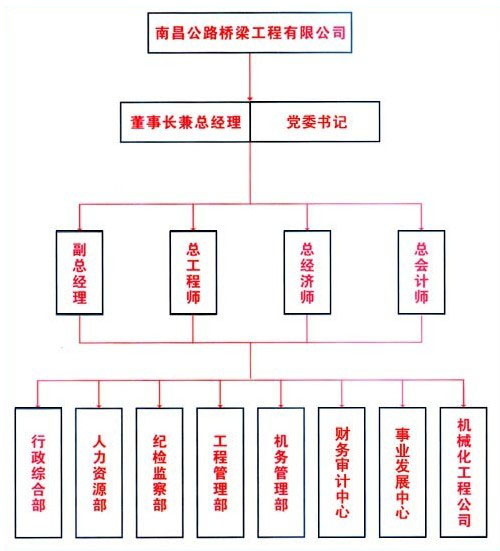 南昌公路桥梁工程有限公司

董事长兼总经理

党委书记

副总经理

总工程师

总经济师

总会计师

行政综合部

人力资源部

纪检监察部

工程管理部

机务管理部

财务审计中心

事业发展中心

机械化工程公司